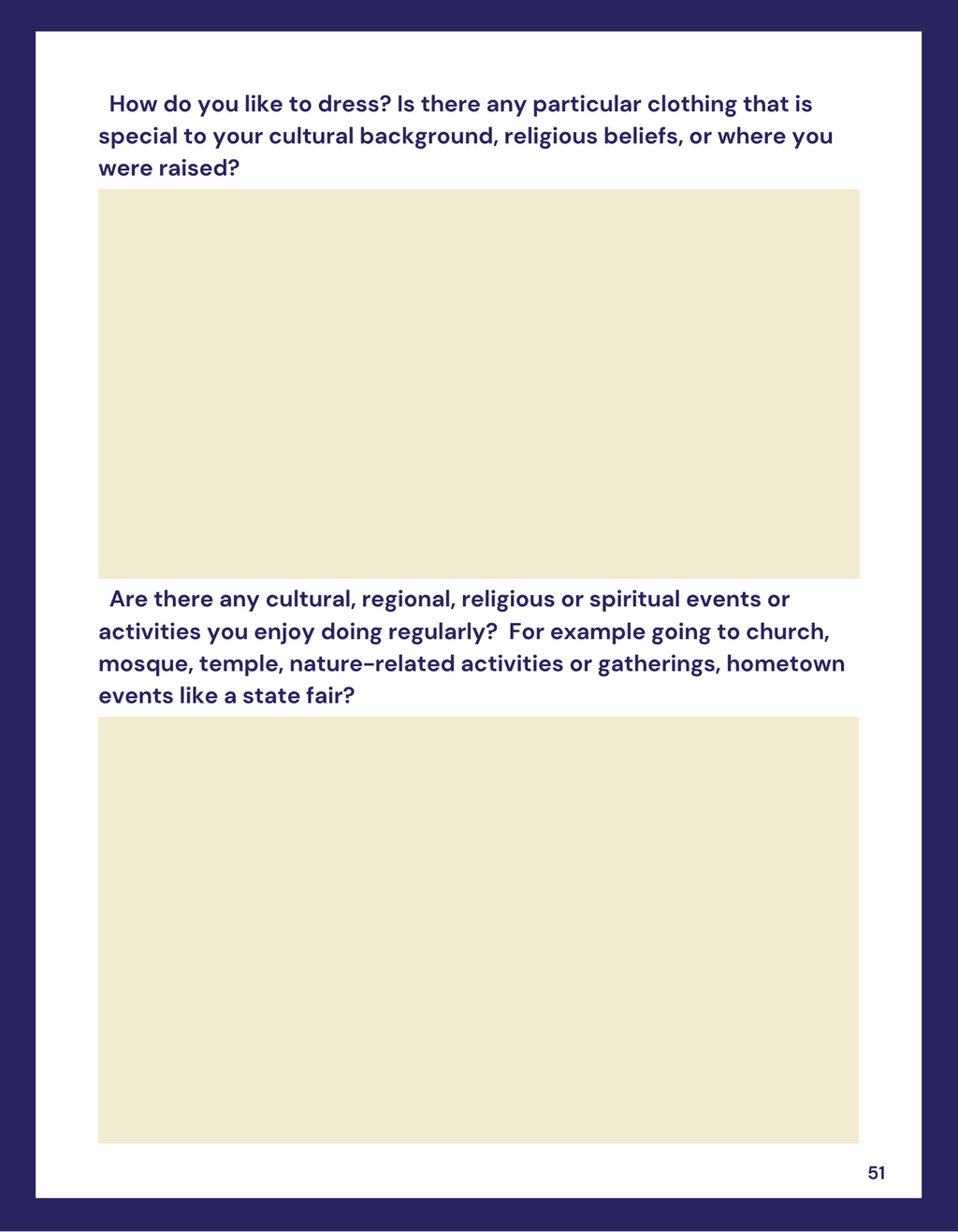 How do you like to dress? Is there any particular clothing that is special to your cultural background, religious beliefs, or where you were raised?

Are there any cultural, regional, religious or spiritual events or activities you enjoy doing regularly?  For example going to church, mosque, temple, nature-related activities or gatherings, hometown events like a state fair?

51